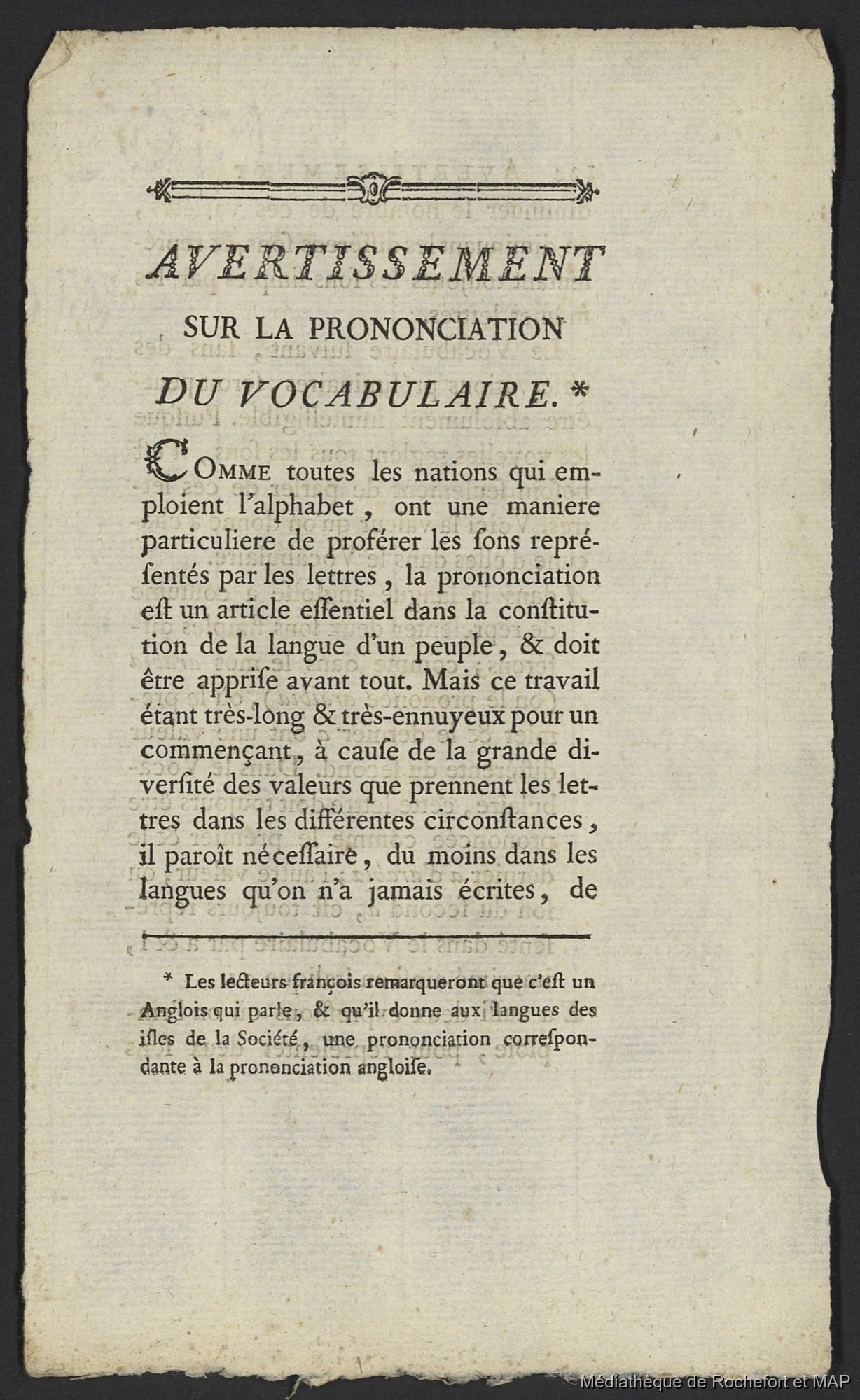 AVERTISSEMENT

SUR LA PRONONCIATION

DU VOCABULAIRE. *

COMME toutes les nations qui emploient l'alphabet, ont une maniere particuliere de proférer les ſons repréſentés par les lettres, la prononciation eſt un article eſſentiel dans la conſtitution de la langue d'un peuple, & doit être appriſe avant tout. Mais ce travail étant très-long & très-ennuyeux pour un commençant, à cauſe de la grande diverſité des valeurs que prennent les lettres dans les différentes circonſtances, il paroît néceſſaire, du moins dans les langues qu'on n'a jamais écrites, de

* Les lecteurs françois remarqueront que c'eſt un Anglois qui parle, & qu'il donne aux langues des iſles de la Société, une prononciation correſpondante à la prononciation angloiſe.

Médiathèque de Rochefort et MAP